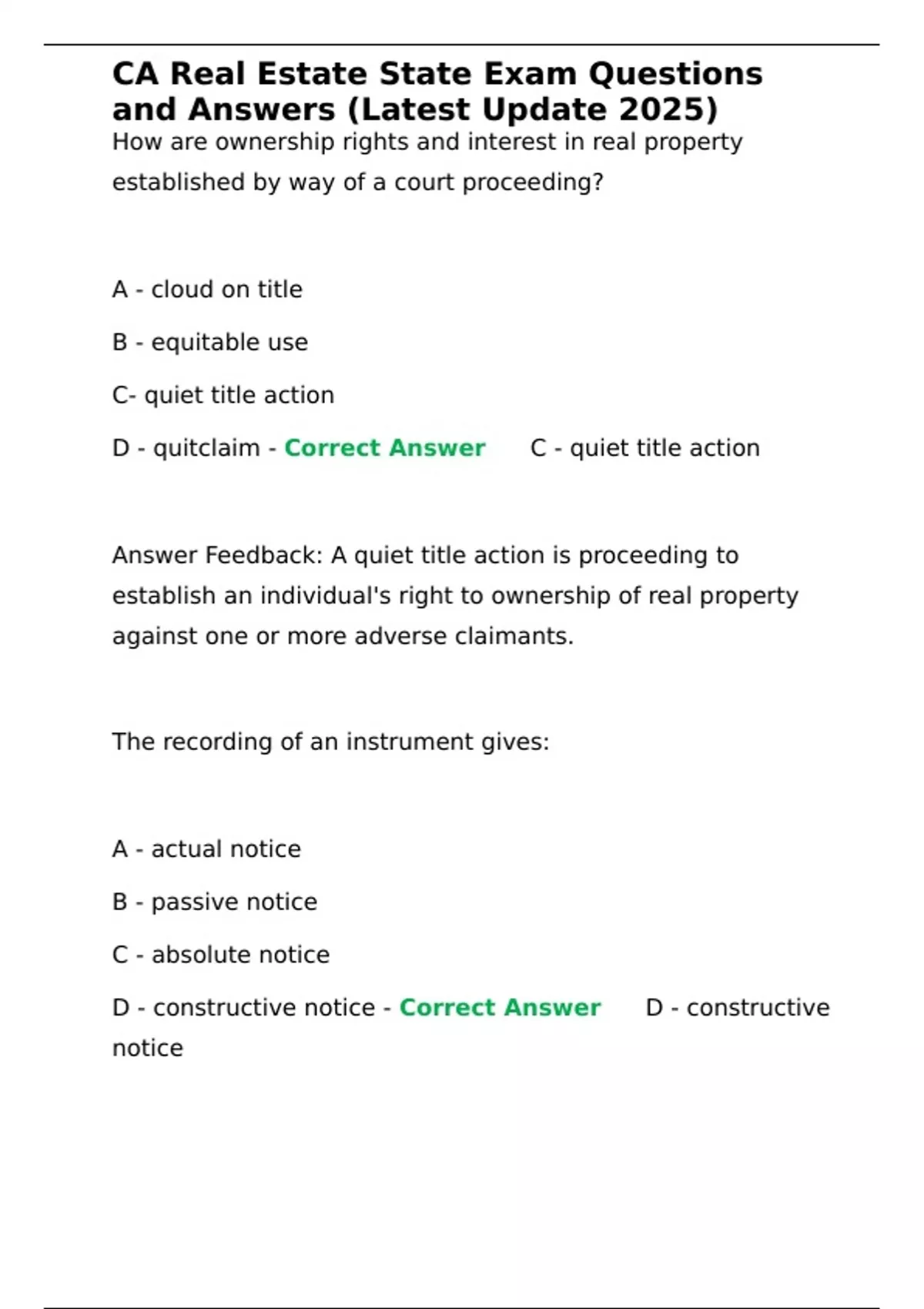 CA Real Estate State Exam Questions and Answers (Latest Update 2025)
How are ownership rights and interest in real property established by way of a court proceeding?

A - cloud on title

B - equitable use

C- quiet title action

D - quitclaim - Correct Answer C - quiet title action

Answer Feedback: A quiet title action is proceeding to establish an individual's right to ownership of real property against one or more adverse claimants.

The recording of an instrument gives:

A - actual notice

B - passive notice

C - absolute notice

D - constructive notice - Correct Answer D - constructive notice